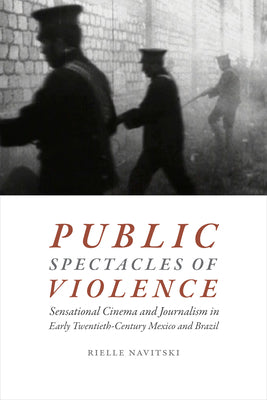 PUBLIC
SPECTACLES OF
VIOLENCE

Sensational Cinema and Journalism in Early Twentieth-Century Mexico and Brazil

RIELLE NAVITSKI